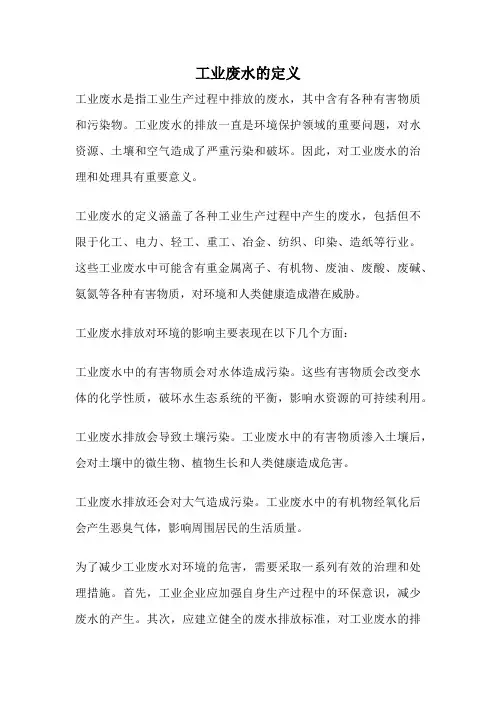 工业废水的定义

工业废水是指工业生产过程中排放的废水，其中含有各种有害物质和污染物。工业废水的排放一直是环境保护领域的重要问题，对水资源、土壤和空气造成了严重污染和破坏。因此，对工业废水的治理和处理具有重要意义。

工业废水的定义涵盖了各种工业生产过程中产生的废水，包括但不限于化工、电力、轻工、重工、冶金、纺织、印染、造纸等行业。这些工业废水中可能含有重金属离子、有机物、废油、废酸、废碱、氨氮等各种有害物质，对环境和人类健康造成潜在威胁。

工业废水排放对环境的影响主要表现在以下几个方面：

工业废水中的有害物质会对水体造成污染。这些有害物质会改变水体的化学性质，破坏水生态系统的平衡，影响水资源的可持续利用。

工业废水排放会导致土壤污染。工业废水中的有害物质渗入土壤后，会对土壤中的微生物、植物生长和人类健康造成危害。

工业废水排放还会对大气造成污染。工业废水中的有机物经氧化后会产生恶臭气体，影响周围居民的生活质量。

为了减少工业废水对环境的危害，需要采取一系列有效的治理和处理措施。首先，工业企业应加强自身生产过程中的环保意识，减少废水的产生。其次，应建立健全的废水排放标准，对工业废水的排